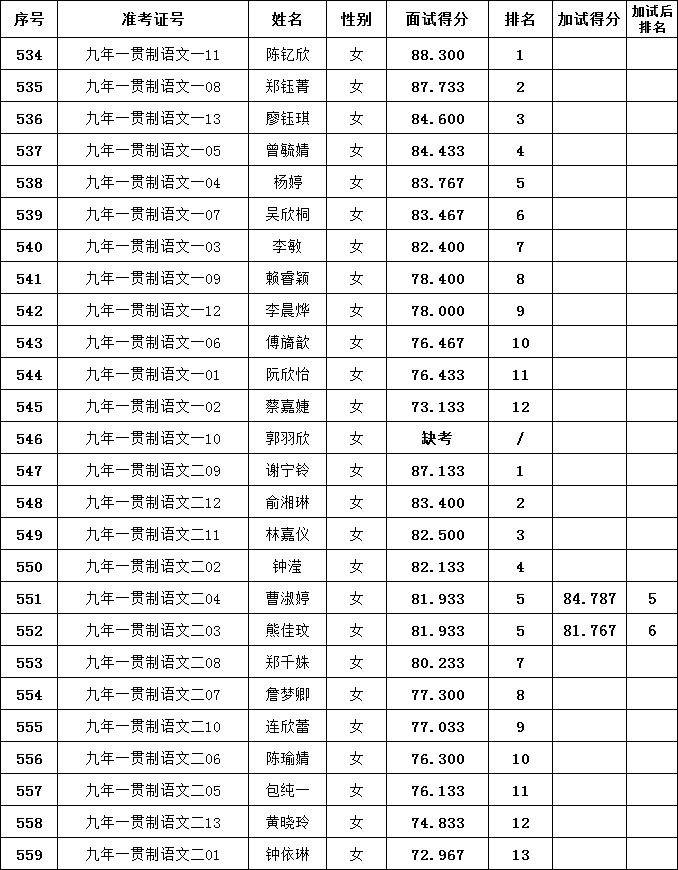 | 序号 | 准考证号 | 姓名 | 性别 | 面试得分 | 排名 | 加试得分 | 加试后排名 |
|---|---|---|---|---|---|---|---|
| 534 | 九年一贯制语文一11 | 陈钇欣 | 女 | 88.300 | 1 | | |
| 535 | 九年一贯制语文一08 | 郑钰菁 | 女 | 87.733 | 2 | | |
| 536 | 九年一贯制语文一13 | 廖钰琪 | 女 | 84.600 | 3 | | |
| 537 | 九年一贯制语文一05 | 曾毓婧 | 女 | 84.433 | 4 | | |
| 538 | 九年一贯制语文一04 | 杨婷 | 女 | 83.767 | 5 | | |
| 539 | 九年一贯制语文一07 | 吴欣桐 | 女 | 83.467 | 6 | | |
| 540 | 九年一贯制语文一03 | 李敏 | 女 | 82.400 | 7 | | |
| 541 | 九年一贯制语文一09 | 赖睿颖 | 女 | 78.400 | 8 | | |
| 542 | 九年一贯制语文一12 | 李晨烨 | 女 | 78.000 | 9 | | |
| 543 | 九年一贯制语文一06 | 傅旖歆 | 女 | 76.467 | 10 | | |
| 544 | 九年一贯制语文一01 | 阮欣怡 | 女 | 76.433 | 11 | | |
| 545 | 九年一贯制语文一02 | 蔡嘉婕 | 女 | 73.133 | 12 | | |
| 546 | 九年一贯制语文一10 | 郭羽欣 | 女 | 缺考 | / | | |
| 547 | 九年一贯制语文二09 | 谢宁铃 | 女 | 87.133 | 1 | | |
| 548 | 九年一贯制语文二12 | 俞湘琳 | 女 | 83.400 | 2 | | |
| 549 | 九年一贯制语文二11 | 林嘉仪 | 女 | 82.500 | 3 | | |
| 550 | 九年一贯制语文二02 | 钟滢 | 女 | 82.133 | 4 | | |
| 551 | 九年一贯制语文二04 | 曹淑婷 | 女 | 81.933 | 5 | 84.787 | 5 |
| 552 | 九年一贯制语文二03 | 熊佳玟 | 女 | 81.933 | 5 | 81.767 | 6 |
| 553 | 九年一贯制语文二08 | 郑千姝 | 女 | 80.233 | 7 | | |
| 554 | 九年一贯制语文二07 | 詹梦卿 | 女 | 77.300 | 8 | | |
| 555 | 九年一贯制语文二10 | 连欣蕾 | 女 | 77.033 | 9 | | |
| 556 | 九年一贯制语文二06 | 陈瑜婧 | 女 | 76.300 | 10 | | |
| 557 | 九年一贯制语文二05 | 包纯一 | 女 | 76.133 | 11 | | |
| 558 | 九年一贯制语文二13 | 黄晓玲 | 女 | 74.833 | 12 | | |
| 559 | 九年一贯制语文二01 | 钟依琳 | 女 | 72.967 | 13 | | |